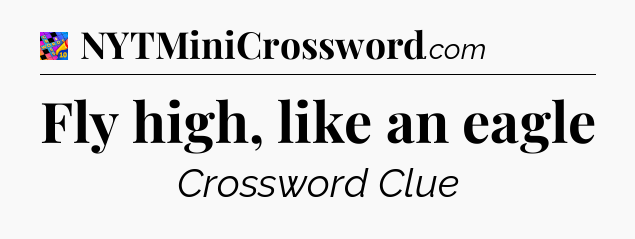 NYTMiniCrossword.com

Fly high, like an eagle

Crossword Clue